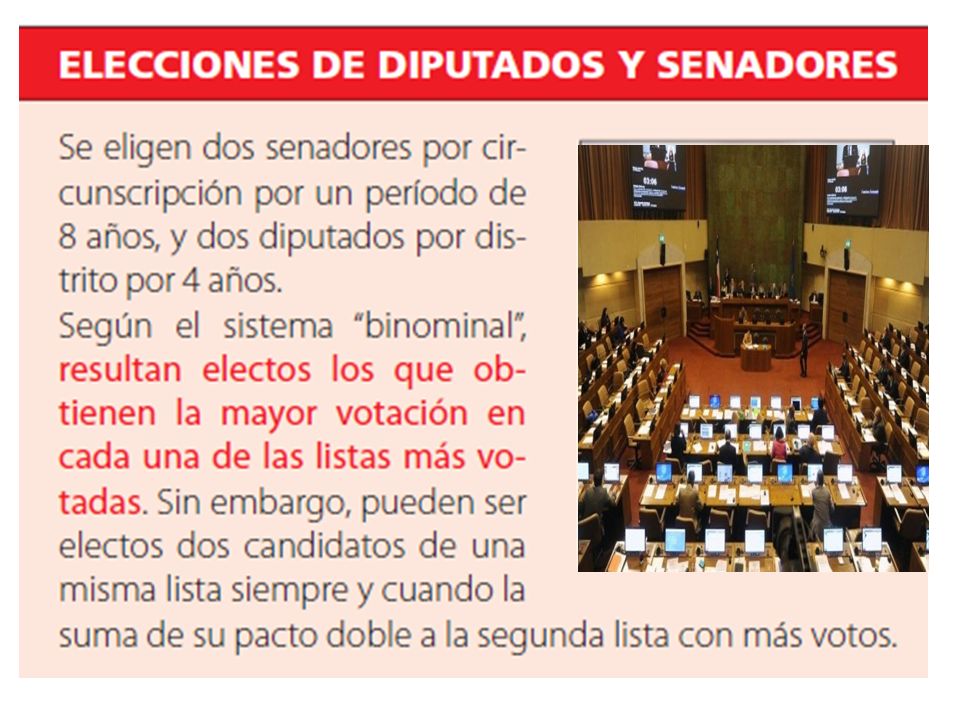 ELECCIONES DE DIPUTADOS Y SENADORES

Se eligen dos senadores por circunscripción por un período de 8 años, y dos diputados por distrito por 4 años.
Según el sistema "binominal", resultan electos los que obtienen la mayor votación en cada una de las listas más votadas. Sin embargo, pueden ser electos dos candidatos de una misma lista siempre y cuando la suma de su pacto doble a la segunda lista con más votos.